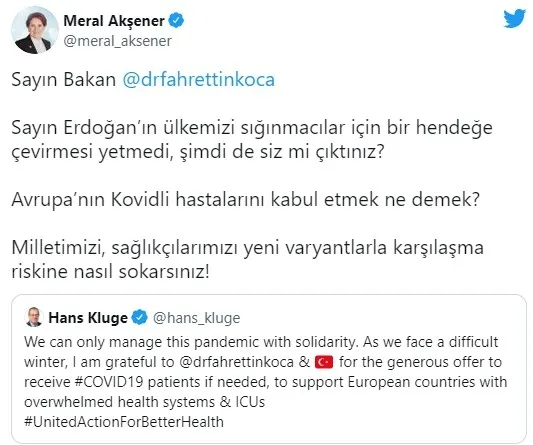 Meral Akşener
@meral_aksener

Sayın Bakan @drfahrettinkoca

Sayın Erdoğan'ın ülkemizi sığınmacılar için bir hendeğe çevirmesi yetmedi, şimdi de siz mi çıktınız?

Avrupa'nın Kovidli hastalarını kabul etmek ne demek?

Milletimizi, sağlıkçılarımızı yeni varyantlarla karşılaşma riskine nasıl sokarsınız!

Hans Kluge @hans_kluge

We can only manage this pandemic with solidarity. As we face a difficult winter, I am grateful to @drfahrettinkoca & 🇹🇷 for the generous offer to receive #COVID19 patients if needed, to support European countries with overwhelmed health systems & ICUs
#UnitedActionForBetterHealth